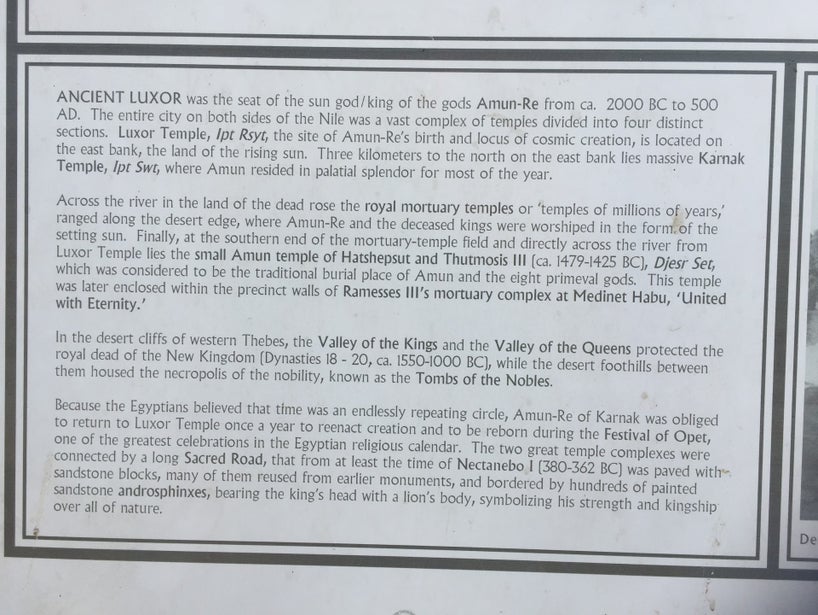 ANCIENT LUXOR was the seat of the sun god/king of the gods Amun-Re from ca. 2000 BC to 500 AD. The entire city on both sides of the Nile was a vast complex of temples divided into four distinct sections. Luxor Temple, Ipt Rsyt, the site of Amun-Re's birth and locus of cosmic creation, is located on the east bank, the land of the rising sun. Three kilometers to the north on the east bank lies massive Karnak Temple, Ipt Swt, where Amun resided in palatial splendor for most of the year.

Across the river in the land of the dead rose the royal mortuary temples or 'temples of millions of years,' ranged along the desert edge, where Amun-Re and the deceased kings were worshiped in the form of the setting sun. Finally, at the southern end of the mortuary-temple field and directly across the river from Luxor Temple lies the small Amun temple of Hatshepsut and Thutmosis III (ca. 1479-1425 BC), Djesr Set, which was considered to be the traditional burial place of Amun and the eight primeval gods. This temple was later enclosed within the precinct walls of Ramesses III's mortuary complex at Medinet Habu, 'United with Eternity.'

In the desert cliffs of western Thebes, the Valley of the Kings and the Valley of the Queens protected the royal dead of the New Kingdom (Dynasties 18 - 20, ca. 1550-1000 BC), while the desert foothills between them housed the necropolis of the nobility, known as the Tombs of the Nobles.

Because the Egyptians believed that time was an endlessly repeating circle, Amun-Re of Karnak was obliged to return to Luxor Temple once a year to reenact creation and to be reborn during the Festival of Opet, one of the greatest celebrations in the Egyptian religious calendar. The two great temple complexes were connected by a long Sacred Road, that from at least the time of Nectanebo I (380-362 BC) was paved with sandstone blocks, many of them reused from earlier monuments, and bordered by hundreds of painted sandstone androsphinxes, bearing the king's head with a lion's body, symbolizing his strength and kingship over all of nature.

De